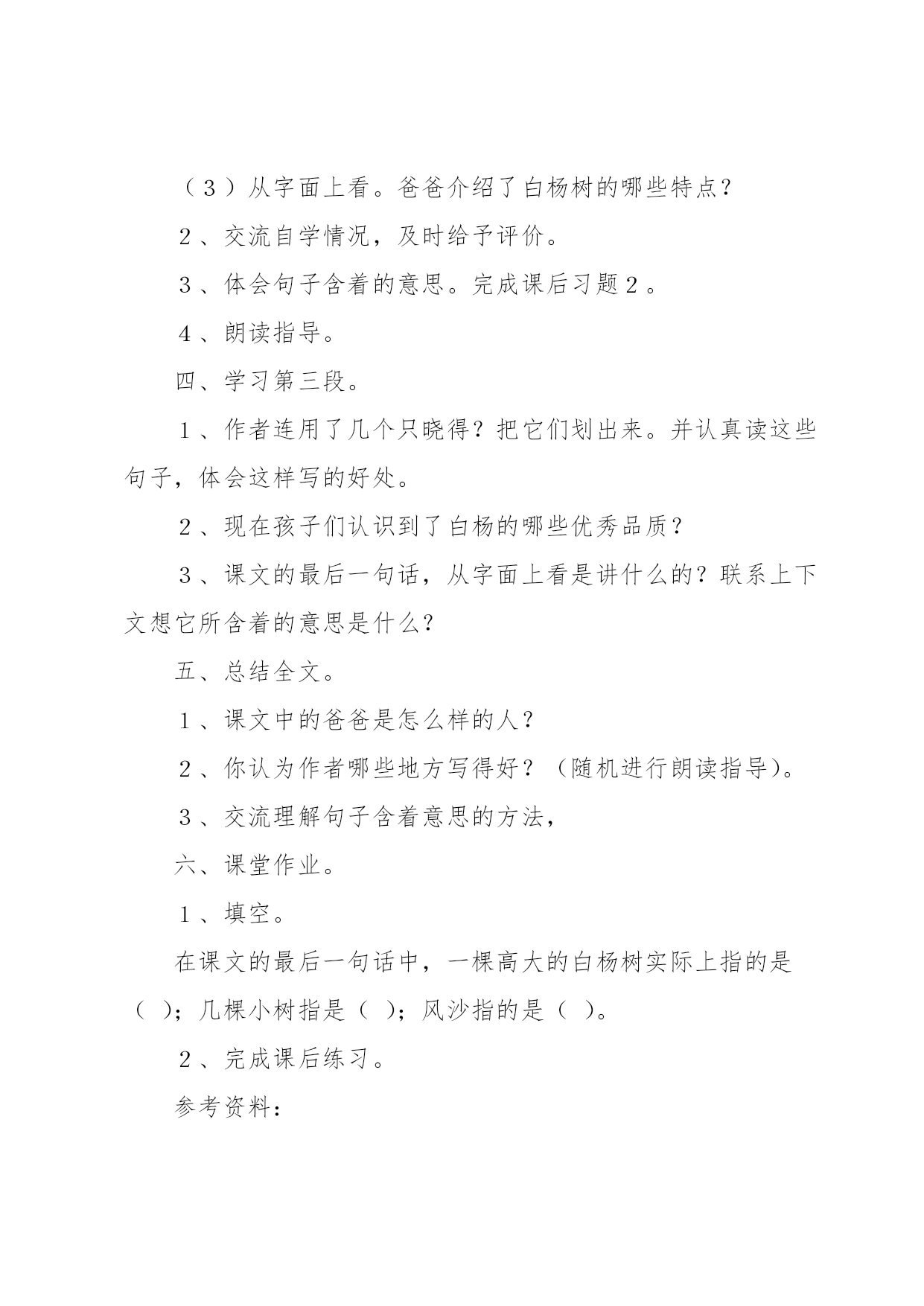 （３）从字面上看。爸爸介绍了白杨树的哪些特点?

２、交流自学情况，及时给予评价。

３、体会句子含着的意思。完成课后习题２。

４、朗读指导。

四、学习第三段。

１、作者连用了几个只晓得？把它们划出来。并认真读这些句子，体会这样写的好处。

２、现在孩子们认识到了白杨的哪些优秀品质？

３、课文的最后一句话，从字面上看是讲什么的？联系上下文想它所含着的意思是什么?

五、总结全文。

１、课文中的爸爸是怎么样的人？

２、你认为作者哪些地方写得好？（随机进行朗读指导)。

３、交流理解句子含着意思的方法，

六、课堂作业。

１、填空。

在课文的最后一句话中，一棵高大的白杨树实际上指的是（ ）；几棵小树指是（ ）；风沙指的是（ ）。

２、完成课后练习。

参考资料：